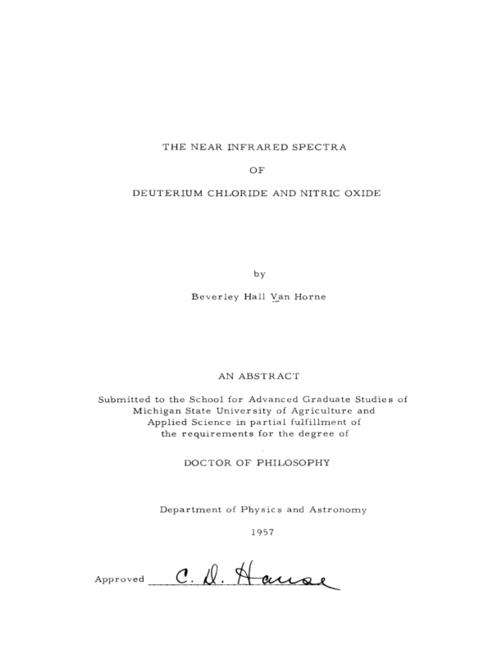 THE NEAR INFRARED SPECTRA

OF

DEUTERIUM CHLORIDE AND NITRIC OXIDE

by

Beverley Hall Van Horne

AN ABSTRACT

Submitted to the School for Advanced Graduate Studies of Michigan State University of Agriculture and Applied Science in partial fulfillment of the requirements for the degree of

DOCTOR OF PHILOSOPHY

Department of Physics and Astronomy

1957

Approved C. D. Hause